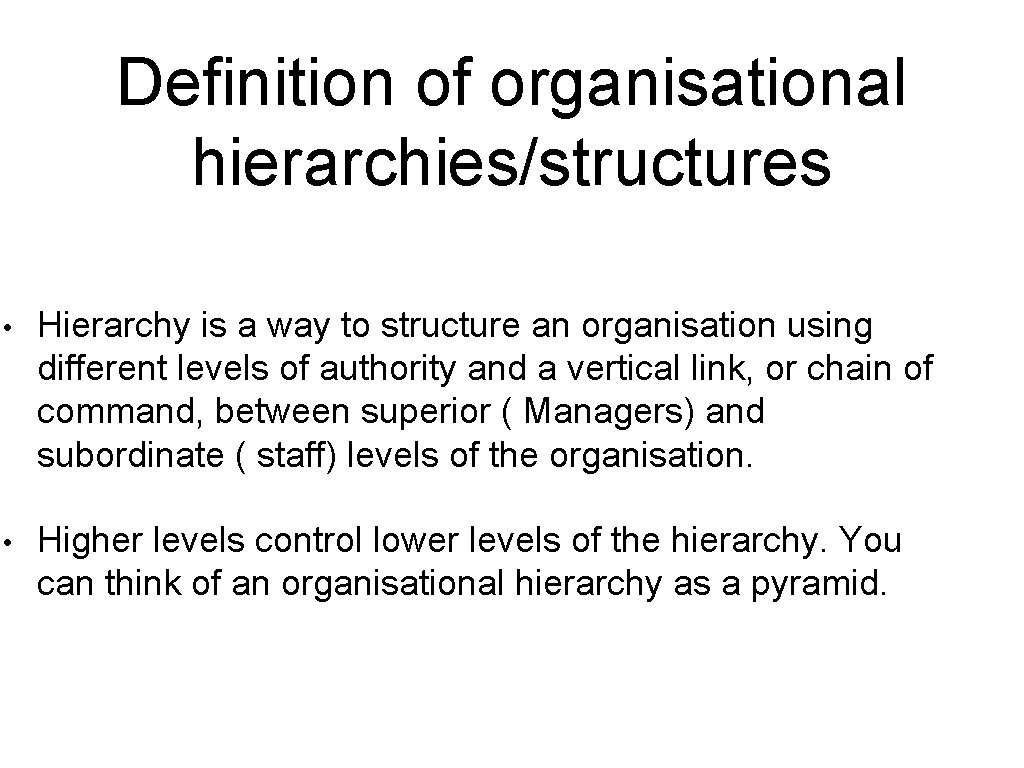 Definition of organisational hierarchies/structures

• Hierarchy is a way to structure an organisation using different levels of authority and a vertical link, or chain of command, between superior ( Managers) and subordinate ( staff) levels of the organisation.

• Higher levels control lower levels of the hierarchy. You can think of an organisational hierarchy as a pyramid.